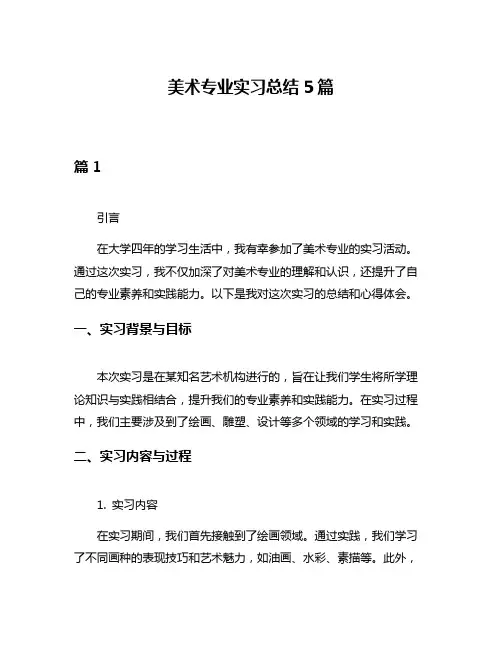 美术专业实习总结 5 篇

篇 1

引言

在大学四年的学习生活中，我有幸参加了美术专业的实习活动。通过这次实习，我不仅加深了对美术专业的理解和认识，还提升了自己的专业素养和实践能力。以下是我对这次实习的总结和心得体会。

一、实习背景与目标

本次实习是在某知名艺术机构进行的，旨在让我们学生将所学理论知识与实践相结合，提升我们的专业素养和实践能力。在实习过程中，我们主要涉及到了绘画、雕塑、设计等多个领域的学习和实践。

二、实习内容与过程

1. 实习内容

在实习期间，我们首先接触到了绘画领域。通过实践，我们学习了不同画种的表现技巧和艺术魅力，如油画、水彩、素描等。此外，